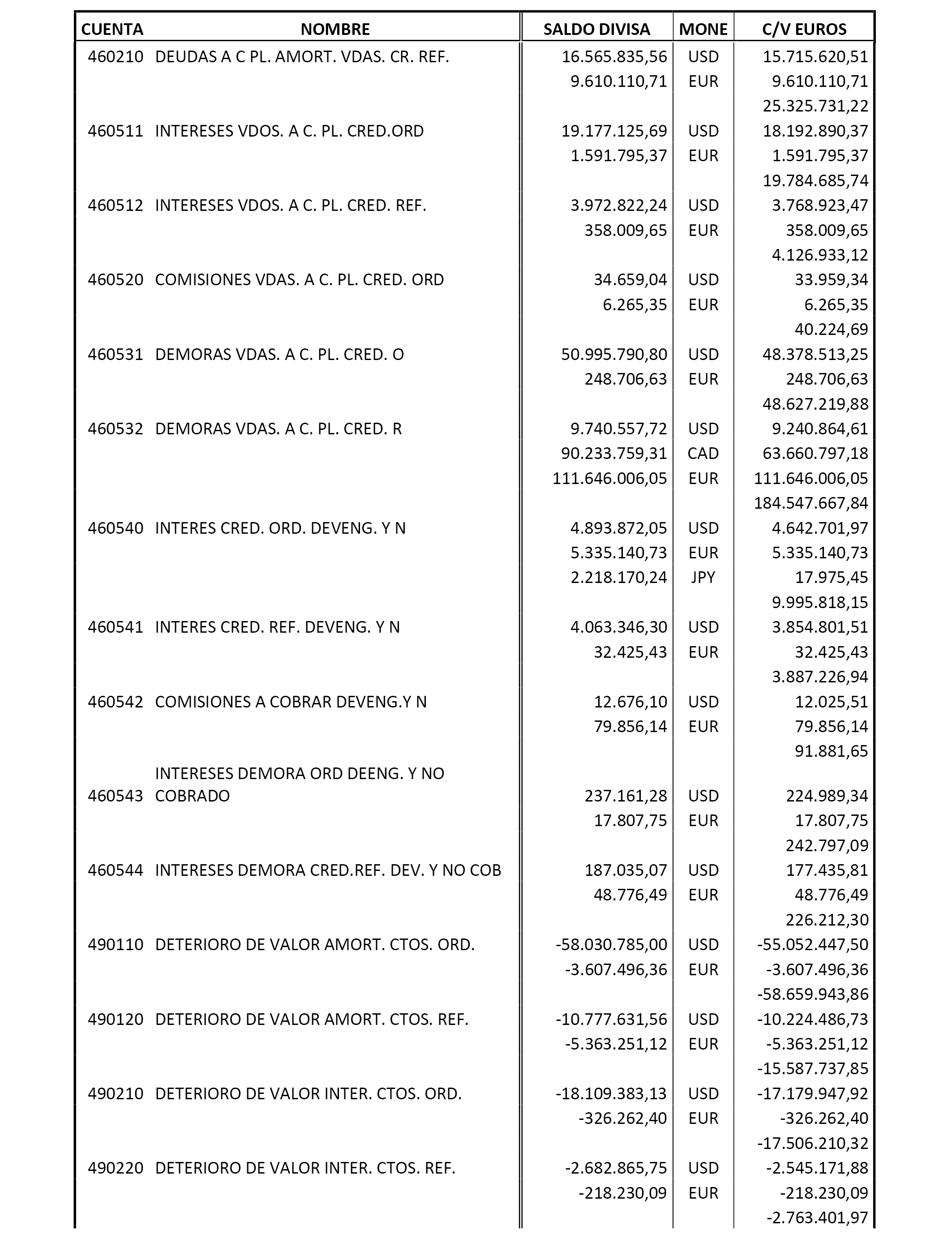 | CUENTA | NOMBRE | SALDO DIVISA | MONE | C/V EUROS |
|---|---|---|---|---|
| 460210 | DEUDAS A C PL. AMORT. VDAS. CR. REF. | 16.565.835,56 | USD | 15.715.620,51 |
| | | 9.610.110,71 | EUR | 9.610.110,71 |
| | | | | 25.325.731,22 |
| 460511 | INTERESES VDOS. A C. PL. CRED.ORD | 19.177.125,69 | USD | 18.192.890,37 |
| | | 1.591.795,37 | EUR | 1.591.795,37 |
| | | | | 19.784.685,74 |
| 460512 | INTERESES VDOS. A C. PL. CRED. REF. | 3.972.822,24 | USD | 3.768.923,47 |
| | | 358.009,65 | EUR | 358.009,65 |
| | | | | 4.126.933,12 |
| 460520 | COMISIONES VDAS. A C. PL. CRED. ORD | 34.659,04 | USD | 33.959,34 |
| | | 6.265,35 | EUR | 6.265,35 |
| | | | | 40.224,69 |
| 460531 | DEMORAS VDAS. A C. PL. CRED. O | 50.995.790,80 | USD | 48.378.513,25 |
| | | 248.706,63 | EUR | 248.706,63 |
| | | | | 48.627.219,88 |
| 460532 | DEMORAS VDAS. A C. PL. CRED. R | 9.740.557,72 | USD | 9.240.864,61 |
| | | 90.233.759,31 | CAD | 63.660.797,18 |
| | | 111.646.006,05 | EUR | 111.646.006,05 |
| | | | | 184.547.667,84 |
| 460540 | INTERES CRED. ORD. DEVENG. Y N | 4.893.872,05 | USD | 4.642.701,97 |
| | | 5.335.140,73 | EUR | 5.335.140,73 |
| | | 2.218.170,24 | JPY | 17.975,45 |
| | | | | 9.995.818,15 |
| 460541 | INTERES CRED. REF. DEVENG. Y N | 4.063.346,30 | USD | 3.854.801,51 |
| | | 32.425,43 | EUR | 32.425,43 |
| | | | | 3.887.226,94 |
| 460542 | COMISIONES A COBRAR DEVENG.Y N | 12.676,10 | USD | 12.025,51 |
| | | 79.856,14 | EUR | 79.856,14 |
| | | | | 91.881,65 |
| 460543 | INTERESES DEMORA ORD DEENG. Y NO COBRADO | 237.161,28 | USD | 224.989,34 |
| | | 17.807,75 | EUR | 17.807,75 |
| | | | | 242.797,09 |
| 460544 | INTERESES DEMORA CRED.REF. DEV. Y NO COB | 187.035,07 | USD | 177.435,81 |
| | | 48.776,49 | EUR | 48.776,49 |
| | | | | 226.212,30 |
| 490110 | DETERIORO DE VALOR AMORT. CTOS. ORD. | -58.030.785,00 | USD | -55.052.447,50 |
| | | -3.607.496,36 | EUR | -3.607.496,36 |
| | | | | -58.659.943,86 |
| 490120 | DETERIORO DE VALOR AMORT. CTOS. REF. | -10.777.631,56 | USD | -10.224.486,73 |
| | | -5.363.251,12 | EUR | -5.363.251,12 |
| | | | | -15.587.737,85 |
| 490210 | DETERIORO DE VALOR INTER. CTOS. ORD. | -18.109.383,13 | USD | -17.179.947,92 |
| | | -326.262,40 | EUR | -326.262,40 |
| | | | | -17.506.210,32 |
| 490220 | DETERIORO DE VALOR INTER. CTOS. REF. | -2.682.865,75 | USD | -2.545.171,88 |
| | | -218.230,09 | EUR | -218.230,09 |
| | | | | -2.763.401,97 |